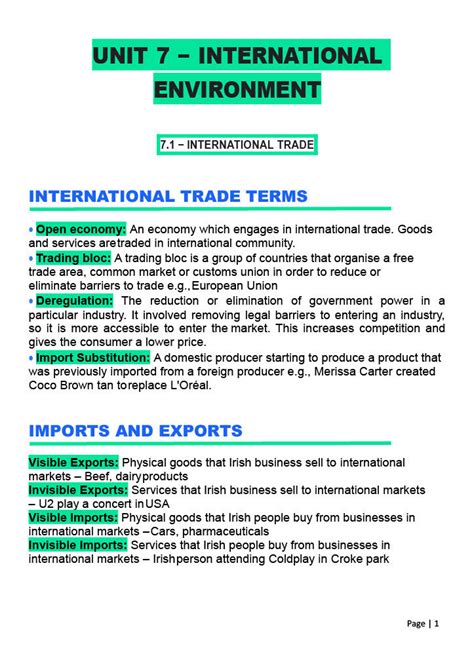 UNIT 7 – INTERNATIONAL ENVIRONMENT

7.1 – INTERNATIONAL TRADE

INTERNATIONAL TRADE TERMS

• Open economy: An economy which engages in international trade. Goods and services aretraded in international community.
• Trading bloc: A trading bloc is a group of countries that organise a free trade area, common market or customs union in order to reduce or eliminate barriers to trade e.g.,European Union
• Deregulation: The reduction or elimination of government power in a particular industry. It involved removing legal barriers to entering an industry, so it is more accessible to enter the market. This increases competition and gives the consumer a lower price.
• Import Substitution: A domestic producer starting to produce a product that was previously imported from a foreign producer e.g., Merissa Carter created Coco Brown tan toreplace L'Oréal.

IMPORTS AND EXPORTS

Visible Exports: Physical goods that Irish business sell to international markets – Beef, dairyproducts
Invisible Exports: Services that Irish business sell to international markets – U2 play a concert inUSA
Visible Imports: Physical goods that Irish people buy from businesses in international markets –Cars, pharmaceuticals
Invisible Imports: Services that Irish people buy from businesses in international markets – Irishperson attending Coldplay in Croke park

Page | 1